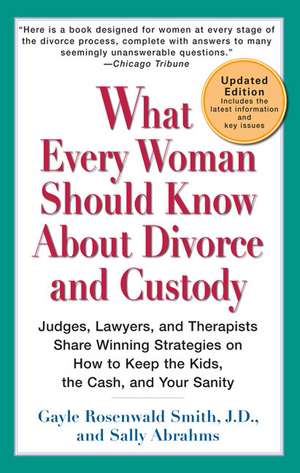 "Here is a book designed for women at every stage of the divorce process, complete with answers to many seemingly unanswerable questions."
—Chicago Tribune

Updated Edition
Includes the latest information and key issues

What Every Woman Should Know About Divorce and Custody

Judges, Lawyers, and Therapists Share Winning Strategies on How to Keep the Kids, the Cash, and Your Sanity

Gayle Rosenwald Smith, J.D., and Sally Abrahms